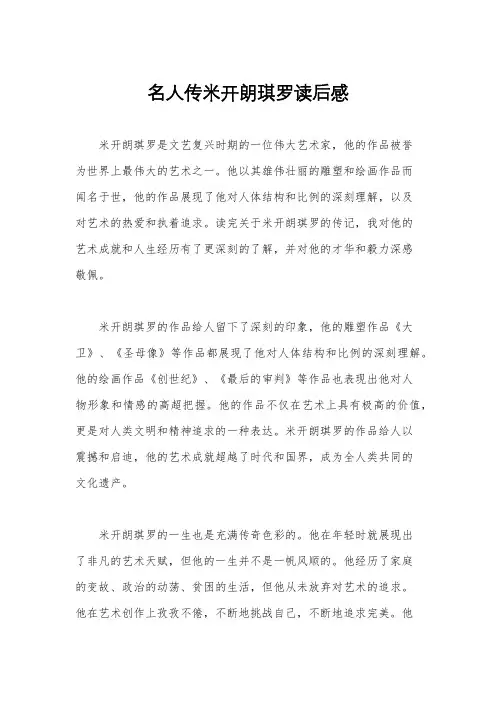 名人传米开朗琪罗读后感

米开朗琪罗是文艺复兴时期的一位伟大艺术家，他的作品被誉为世界上最伟大的艺术之一。他以其雄伟壮丽的雕塑和绘画作品而闻名于世，他的作品展现了他对人体结构和比例的深刻理解，以及对艺术的热爱和执着追求。读完关于米开朗琪罗的传记，我对他的艺术成就和人生经历有了更深刻的了解，并对他的才华和毅力深感敬佩。

米开朗琪罗的作品给人留下了深刻的印象，他的雕塑作品《大卫》、《圣母像》等作品都展现了他对人体结构和比例的深刻理解。他的绘画作品《创世纪》、《最后的审判》等作品也表现出他对人物形象和情感的高超把握。他的作品不仅在艺术上具有极高的价值，更是对人类文明和精神追求的一种表达。米开朗琪罗的作品给人以震撼和启迪，他的艺术成就超越了时代和国界，成为全人类共同的文化遗产。

米开朗琪罗的一生也是充满传奇色彩的。他在年轻时就展现出了非凡的艺术天赋，但他的一生并不是一帆风顺的。他经历了家庭的变故、政治的动荡、贫困的生活，但他从未放弃对艺术的追求。他在艺术创作上孜孜不倦，不断地挑战自己，不断地追求完美。他